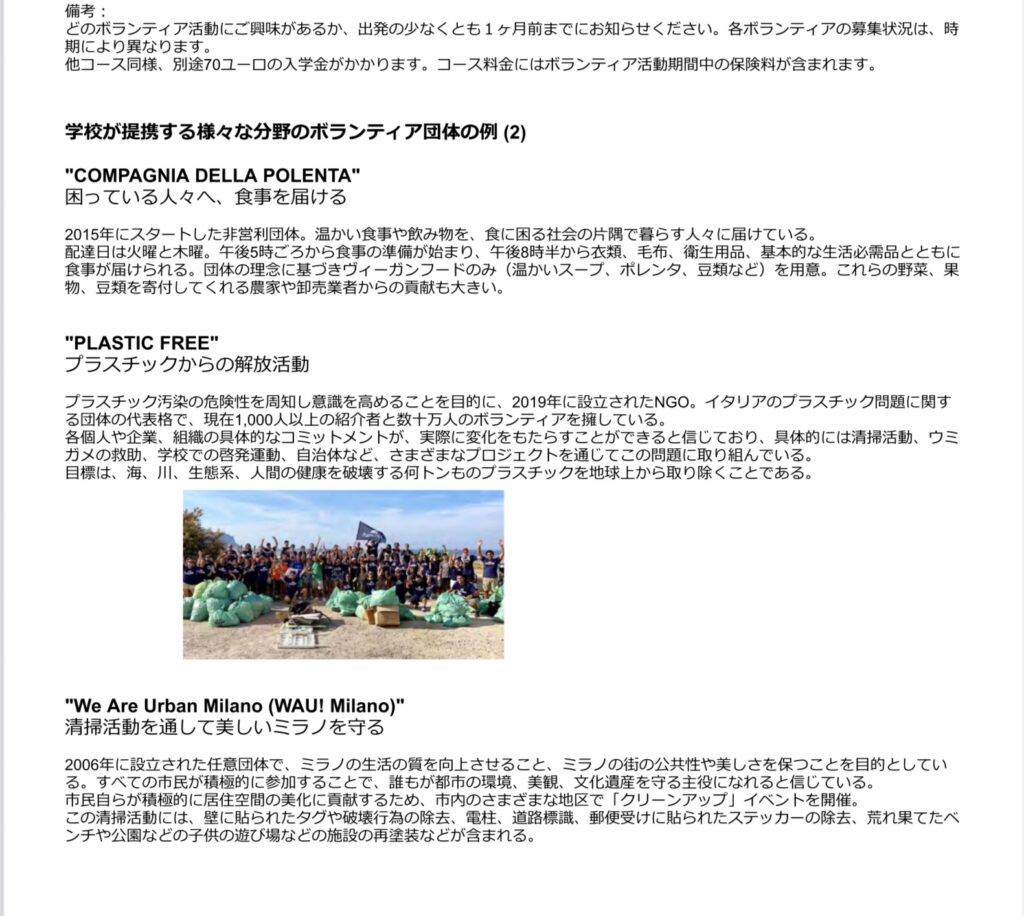 備考：
どのボランティア活動にご興味があるか、出発の少なくとも１ヶ月前までにお知らせください。各ボランティアの募集状況は、時期により異なります。
他コース同様、別途70ユーロの入学金がかかります。コース料金にはボランティア活動期間中の保険料が含まれます。

学校が提携する様々な分野のボランティア団体の例 (2)

"COMPAGNIA DELLA POLENTA"
困っている人々へ、食事を届ける

2015年にスタートした非営利団体。温かい食事や飲み物を、食に困る社会の片隅で暮らす人々に届けている。
配達日は火曜と木曜。午後5時ごろから食事の準備が始まり、午後8時半から衣類、毛布、衛生用品、基本的な生活必需品とともに食事が届けられる。団体の理念に基づきヴィーガンフードのみ（温かいスープ、ポレンタ、豆類など）を用意。これらの野菜、果物、豆類を寄付してくれる農家や卸売業者からの貢献も大きい。

"PLASTIC FREE"
プラスチックからの解放活動

プラスチック汚染の危険性を周知し意識を高めることを目的に、2019年に設立されたNGO。イタリアのプラスチック問題に関する団体の代表格で、現在1,000人以上の紹介者と数十万人のボランティアを擁している。
各個人や企業、組織の具体的なコミットメントが、実際に変化をもたらすことができると信じており、具体的には清掃活動、ウミガメの救助、学校での啓発運動、自治体など、さまざまなプロジェクトを通じてこの問題に取り組んでいる。
目標は、海、川、生態系、人間の健康を破壊する何トンものプラスチックを地球上から取り除くことである。

"We Are Urban Milano (WAU! Milano)"
清掃活動を通して美しいミラノを守る

2006年に設立された任意団体で、ミラノの生活の質を向上させること、ミラノの街の公共性や美しさを保つことを目的としている。すべての市民が積極的に参加することで、誰もが都市の環境、美観、文化遺産を守る主役になれると信じている。
市民自らが積極的に居住空間の美化に貢献するため、市内のさまざまな地区で「クリーンアップ」イベントを開催。
この清掃活動には、壁に貼られたタグや破壊行為の除去、電柱、道路標識、郵便受けに貼られたステッカーの除去、荒れ果てたベンチや公園などの子供の遊び場などの施設の再塗装などが含まれる。